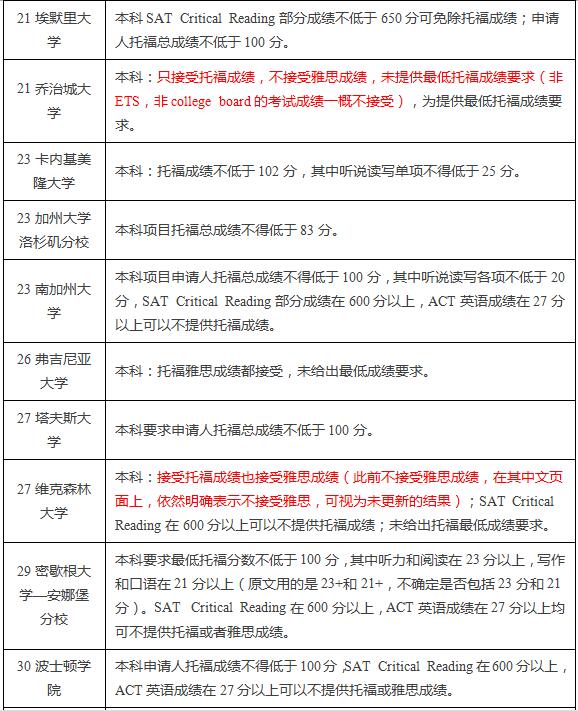 | | |
|---|---|
| 21 埃默里大学 | 本科 SAT Critical Reading 部分成绩不低于 650 分可免除托福成绩；申请人托福总成绩不低于 100 分。 |
| 21 乔治城大学 | 本科：只接受托福成绩，不接受雅思成绩，未提供最低托福成绩要求（非 ETS，非 college board 的考试成绩一概不接受），为提供最低托福成绩要求。 |
| 23 卡内基美隆大学 | 本科：托福成绩不低于 102 分，其中听说读写单项不得低于 25 分。 |
| 23 加州大学洛杉矶分校 | 本科项目托福总成绩不得低于 83 分。 |
| 23 南加州大学 | 本科项目申请人托福总成绩不得低于 100 分，其中听说读写各项不低于 20 分，SAT Critical Reading 部分成绩在 600 分以上，ACT 英语成绩在 27 分以上可以不提供托福成绩。 |
| 26 弗吉尼亚大学 | 本科：托福雅思成绩都接受，未给出最低成绩要求。 |
| 27 塔夫斯大学 | 本科要求申请人托福总成绩不低于 100 分。 |
| 27 维克森林大学 | 本科：接受托福成绩也接受雅思成绩（此前不接受雅思成绩，在其中文页面上，依然明确表示不接受雅思，可视为未更新的结果）；SAT Critical Reading 在 600 分以上可以不提供托福成绩；未给出托福最低成绩要求。 |
| 29 密歇根大学—安娜堡分校 | 本科要求最低托福分数不低于 100 分，其中听力和阅读在 23 分以上，写作和口语在 21 分以上（原文用的是 23+和 21+，不确定是否包括 23 分和 21 分）。SAT Critical Reading 在 600 分以上，ACT 英语成绩在 27 分以上均可不提供托福或者雅思成绩。 |
| 30 波士顿学院 | 本科申请人托福成绩不得低于 100 分，SAT Critical Reading 在 600 分以上，ACT 英语成绩在 27 分以上可以不提供托福或雅思成绩。 |